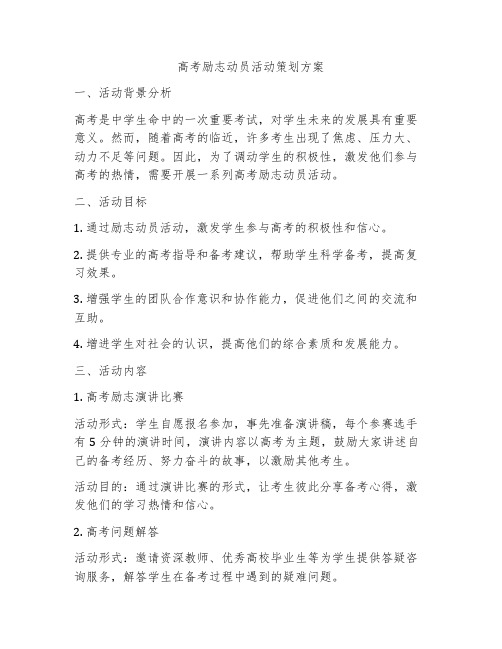 高考励志动员活动策划方案

一、活动背景分析

高考是中学生命中的一次重要考试，对学生未来的发展具有重要意义。然而，随着高考的临近，许多考生出现了焦虑、压力大、动力不足等问题。因此，为了调动学生的积极性，激发他们参与高考的热情，需要开展一系列高考励志动员活动。

二、活动目标

1. 通过励志动员活动，激发学生参与高考的积极性和信心。

2. 提供专业的高考指导和备考建议，帮助学生科学备考，提高复习效果。

3. 增强学生的团队合作意识和协作能力，促进他们之间的交流和互助。

4. 增进学生对社会的认识，提高他们的综合素质和发展能力。

三、活动内容

1. 高考励志演讲比赛

活动形式：学生自愿报名参加，事先准备演讲稿，每个参赛选手有 5 分钟的演讲时间，演讲内容以高考为主题，鼓励大家讲述自己的备考经历、努力奋斗的故事，以激励其他考生。

活动目的：通过演讲比赛的形式，让考生彼此分享备考心得，激发他们的学习热情和信心。

2. 高考问题解答

活动形式：邀请资深教师、优秀高校毕业生等为学生提供答疑咨询服务，解答学生在备考过程中遇到的疑难问题。